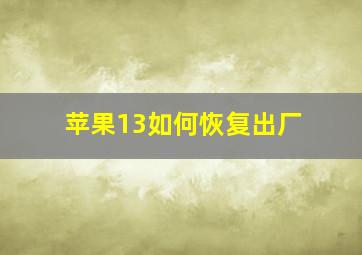 苹果13如何恢复出厂